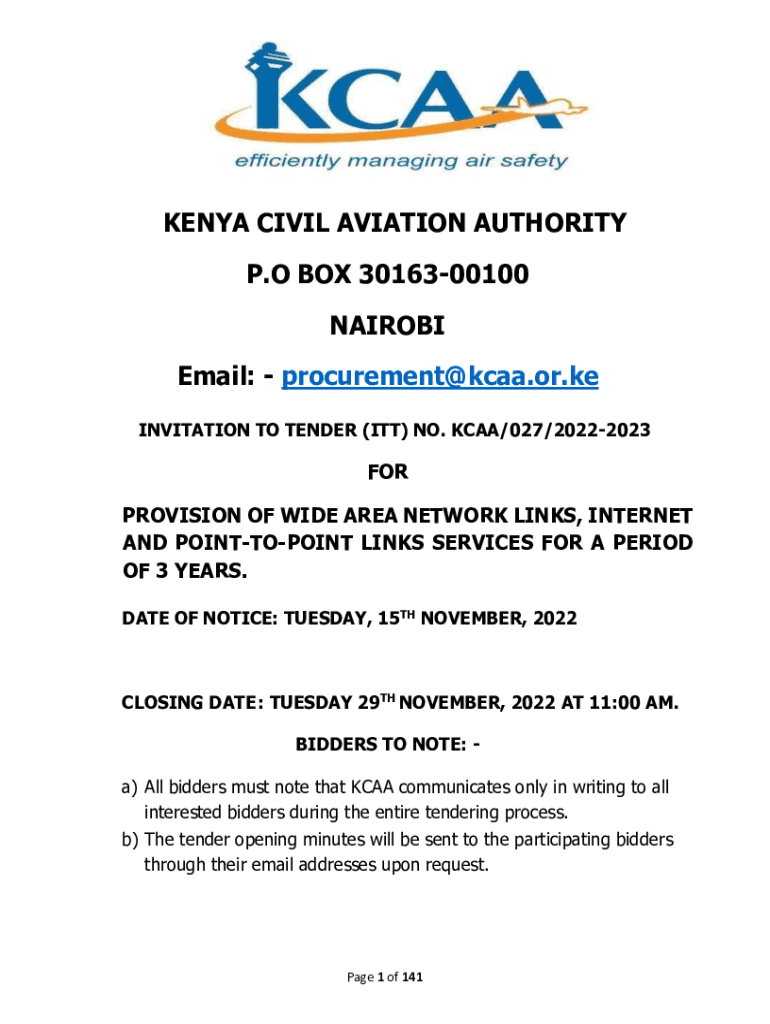 KCAA

efficiently managing air safety

KENYA CIVIL AVIATION AUTHORITY

P.O BOX 30163-00100

NAIROBI

Email: - procurement@kcaa.or.ke

INVITATION TO TENDER (ITT) NO. KCAA/027/2022-2023

FOR

PROVISION OF WIDE AREA NETWORK LINKS, INTERNET AND POINT-TO-POINT LINKS SERVICES FOR A PERIOD OF 3 YEARS.

DATE OF NOTICE: TUESDAY, 15$^{TH}$ NOVEMBER, 2022

CLOSING DATE: TUESDAY 29$^{TH}$ NOVEMBER, 2022 AT 11:00 AM.

BIDDERS TO NOTE: -

a) All bidders must note that KCAA communicates only in writing to all interested bidders during the entire tendering process.
b) The tender opening minutes will be sent to the participating bidders through their email addresses upon request.

Page 1 of 141